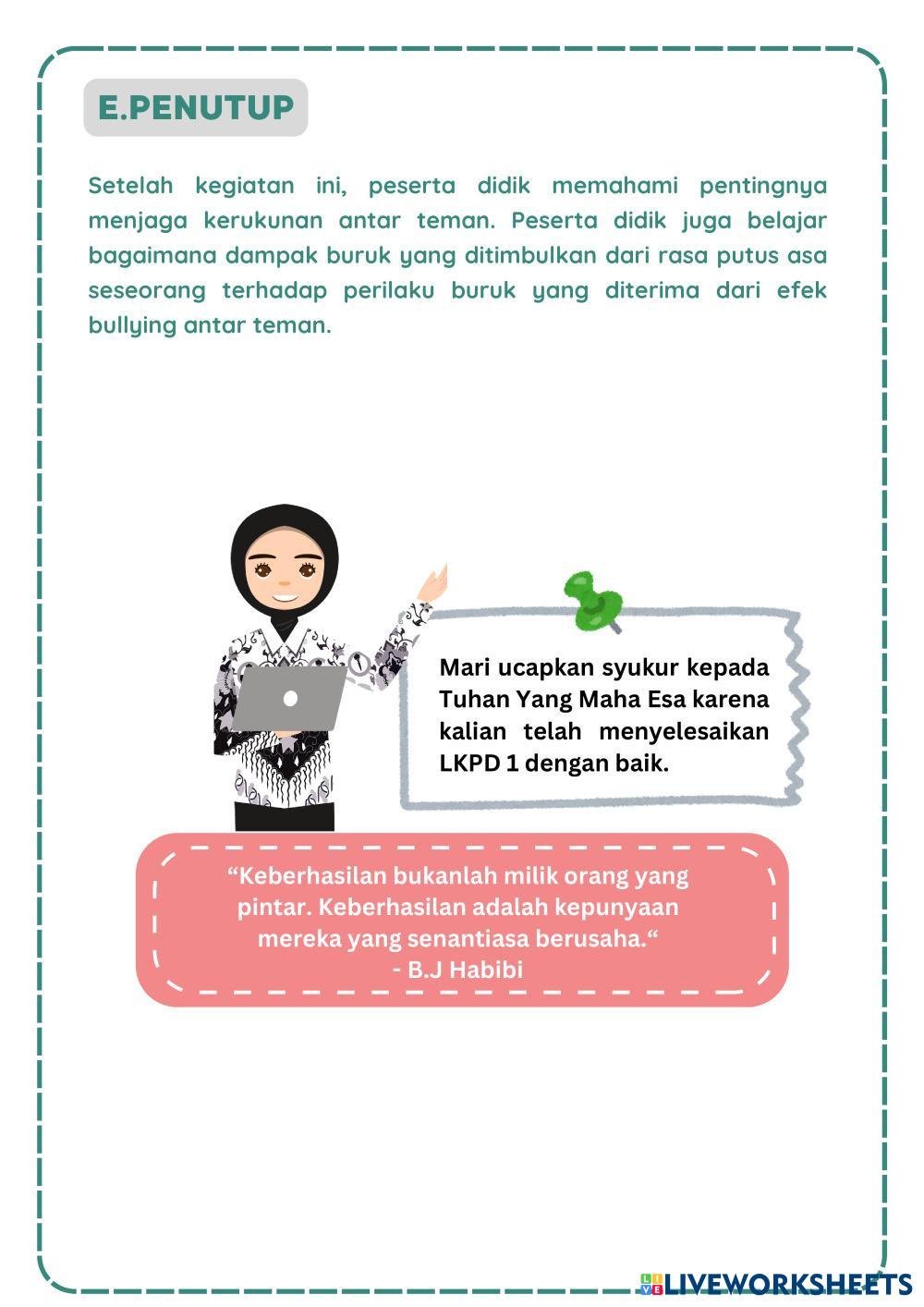 E.PENUTUP

Setelah kegiatan ini, peserta didik memahami pentingnya menjaga kerukunan antar teman. Peserta didik juga belajar bagaimana dampak buruk yang ditimbulkan dari rasa putus asa seseorang terhadap perilaku buruk yang diterima dari efek bullying antar teman.

Mari ucapkan syukur kepada Tuhan Yang Maha Esa karena kalian telah menyelesaikan LKPD 1 dengan baik.

“Keberhasilan bukanlah milik orang yang pintar. Keberhasilan adalah kepunyaan mereka yang senantiasa berusaha.“
- B.J Habibi

LIVEWORKSHEETS